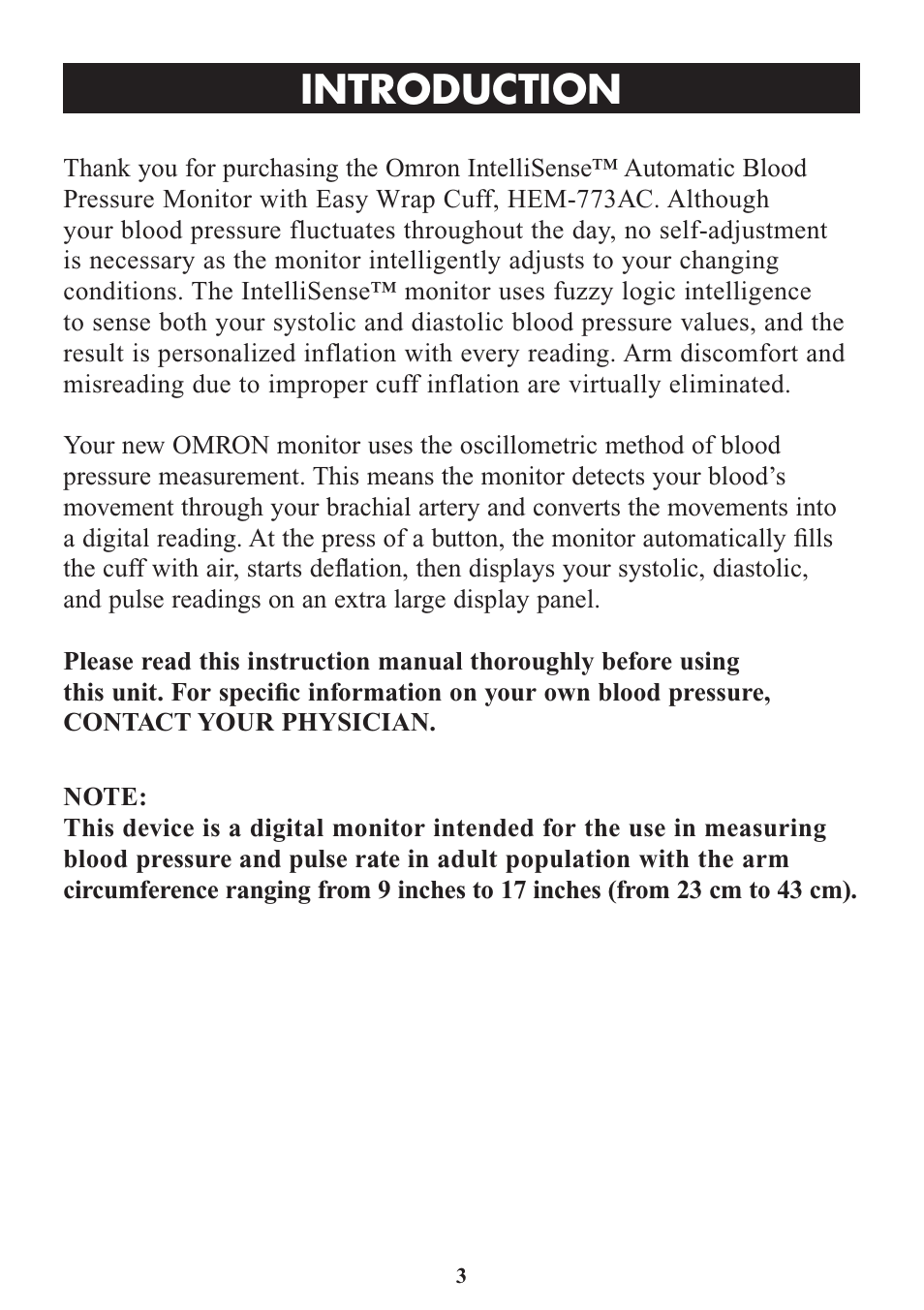 INTRODUCTION

Thank you for purchasing the Omron IntelliSense™ Automatic Blood Pressure Monitor with Easy Wrap Cuff, HEM-773AC. Although your blood pressure fluctuates throughout the day, no self-adjustment is necessary as the monitor intelligently adjusts to your changing conditions. The IntelliSense™ monitor uses fuzzy logic intelligence to sense both your systolic and diastolic blood pressure values, and the result is personalized inflation with every reading. Arm discomfort and misreading due to improper cuff inflation are virtually eliminated.

Your new OMRON monitor uses the oscillometric method of blood pressure measurement. This means the monitor detects your blood's movement through your brachial artery and converts the movements into a digital reading. At the press of a button, the monitor automatically fills the cuff with air, starts deflation, then displays your systolic, diastolic, and pulse readings on an extra large display panel.

Please read this instruction manual thoroughly before using this unit. For specific information on your own blood pressure, CONTACT YOUR PHYSICIAN.

NOTE:
This device is a digital monitor intended for the use in measuring blood pressure and pulse rate in adult population with the arm circumference ranging from 9 inches to 17 inches (from 23 cm to 43 cm).

3